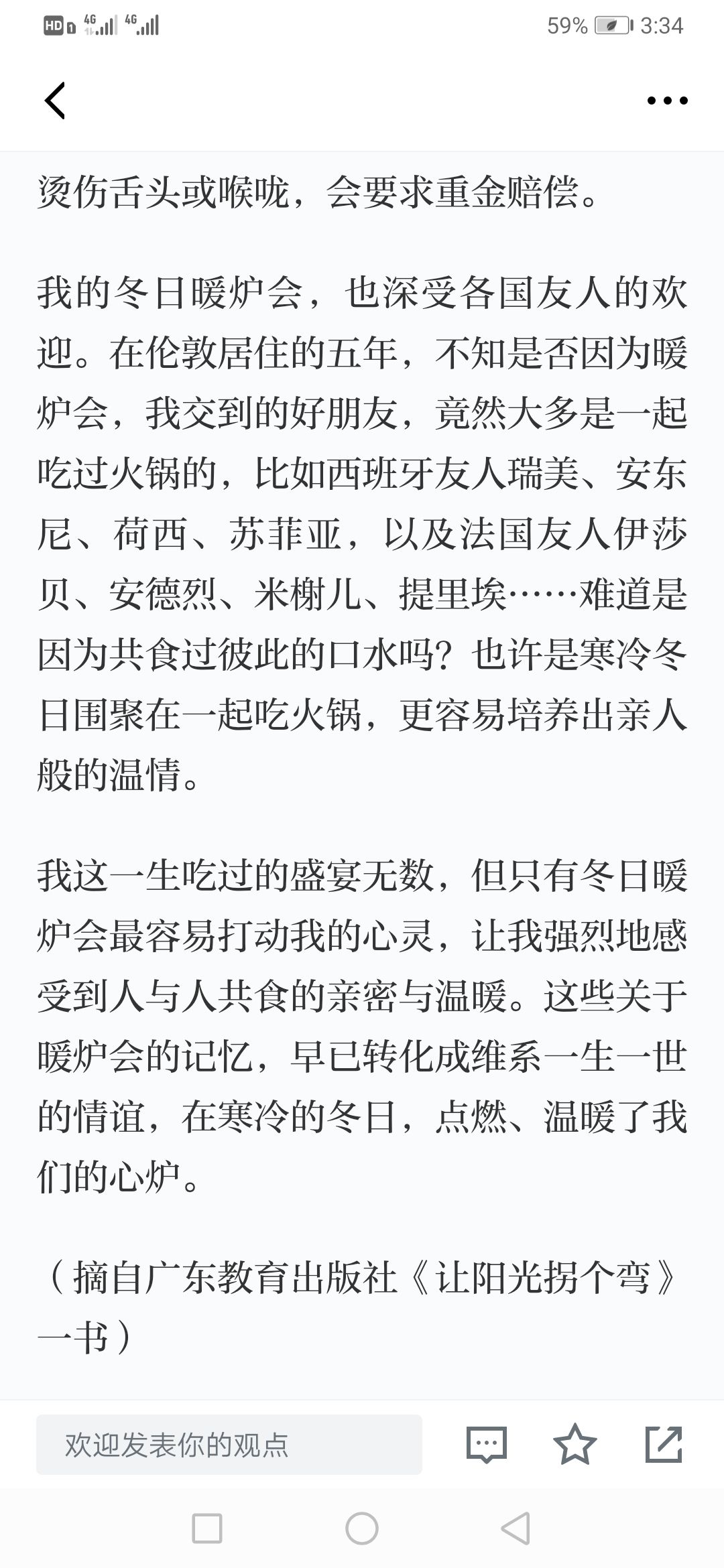 HD 4G 4G 59% 3:34

烫伤舌头或喉咙，会要求重金赔偿。

我的冬日暖炉会，也深受各国友人的欢迎。在伦敦居住的五年，不知是否因为暖炉会，我交到的好朋友，竟然大多是一起吃过火锅的，比如西班牙友人瑞美、安东尼、荷西、苏菲亚，以及法国友人伊莎贝、安德烈、米榭儿、提里埃……难道是因为共食过彼此的口水吗？也许是寒冷冬日围聚在一起吃火锅，更容易培养出亲人般的温情。

我这一生吃过的盛宴无数，但只有冬日暖炉会最容易打动我的心灵，让我强烈地感受到人与人共食的亲密与温暖。这些关于暖炉会的记忆，早已转化成维系一生一世的情谊，在寒冷的冬日，点燃、温暖了我们的心炉。

（摘自广东教育出版社《让阳光拐个弯》一书）

欢迎发表你的观点